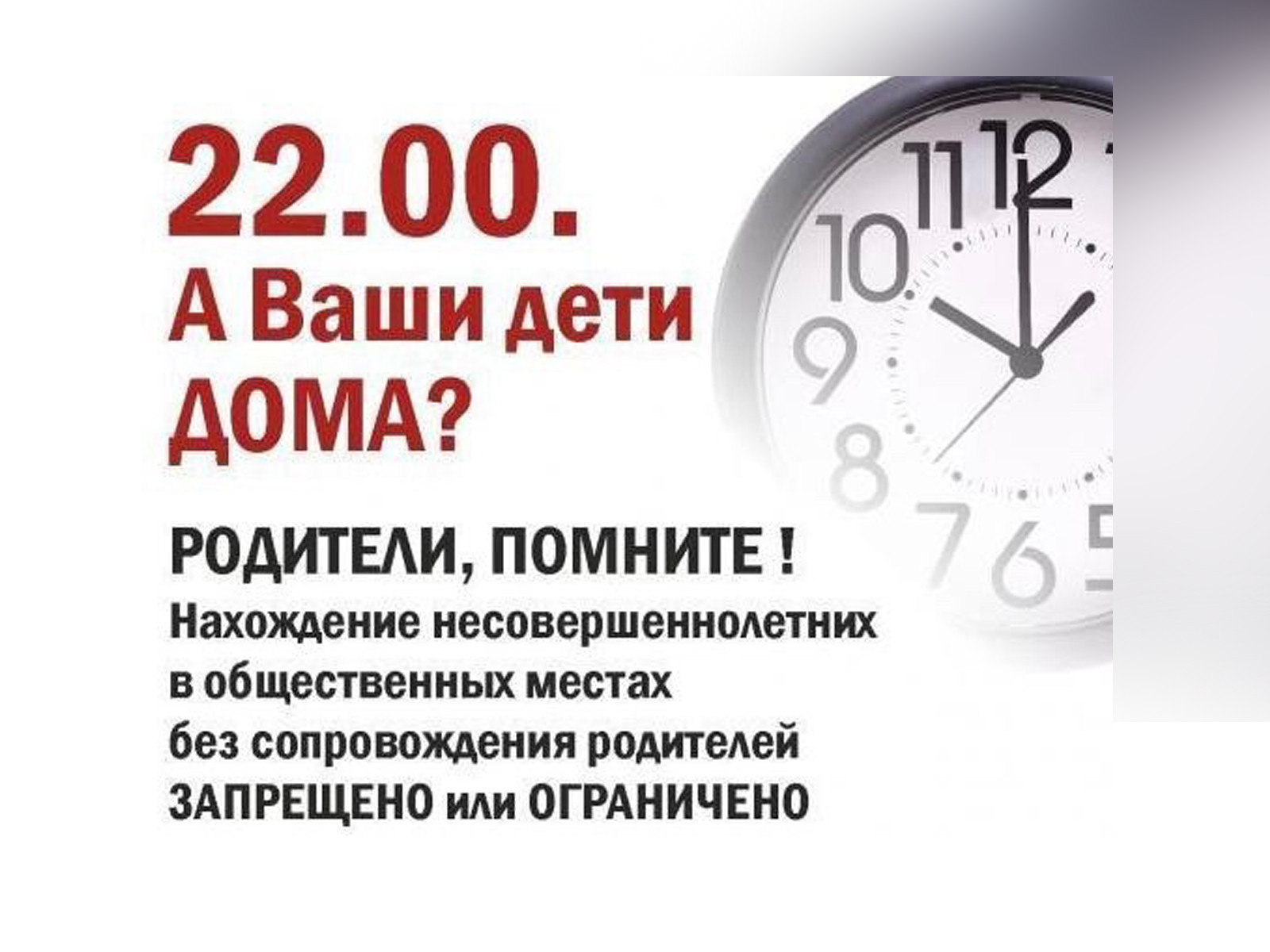 22.00.
А Ваши дети ДОМА?

РОДИТЕЛИ, ПОМНИТЕ !
Нахождение несовершеннолетних в общественных местах без сопровождения родителей ЗАПРЕЩЕНО или ОГРАНИЧЕНО

11 12 10 9 8 7 6 5